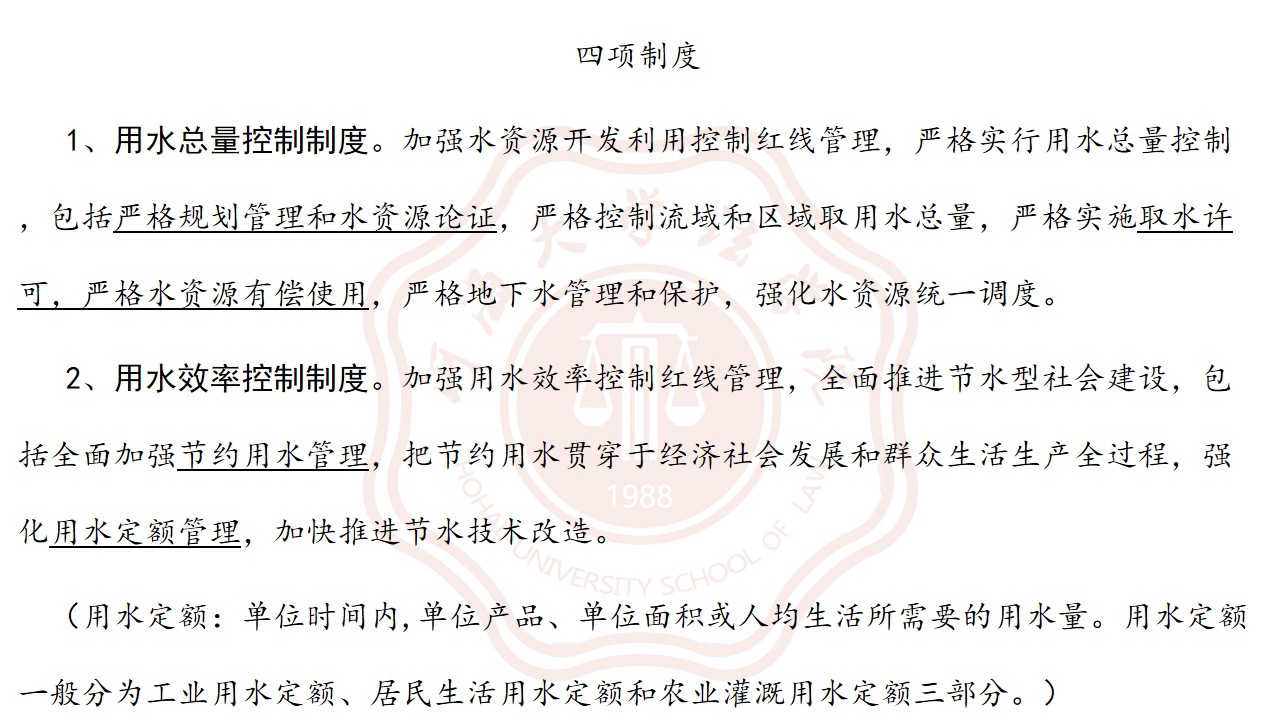 四项制度

1、用水总量控制制度。加强水资源开发利用控制红线管理，严格实行用水总量控制，包括严格规划管理和水资源论证，严格控制流域和区域取用水总量，严格实施取水许可，严格水资源有偿使用，严格地下水管理和保护，强化水资源统一调度。

2、用水效率控制制度。加强用水效率控制红线管理，全面推进节水型社会建设，包括全面加强节约用水管理，把节约用水贯穿于经济社会发展和群众生活生产全过程，强化用水定额管理，加快推进节水技术改造。

（用水定额：单位时间内,单位产品、单位面积或人均生活所需要的用水量。用水定额一般分为工业用水定额、居民生活用水定额和农业灌溉用水定额三部分。）

1988
UNIVERSITY SCHOOL OF LAW